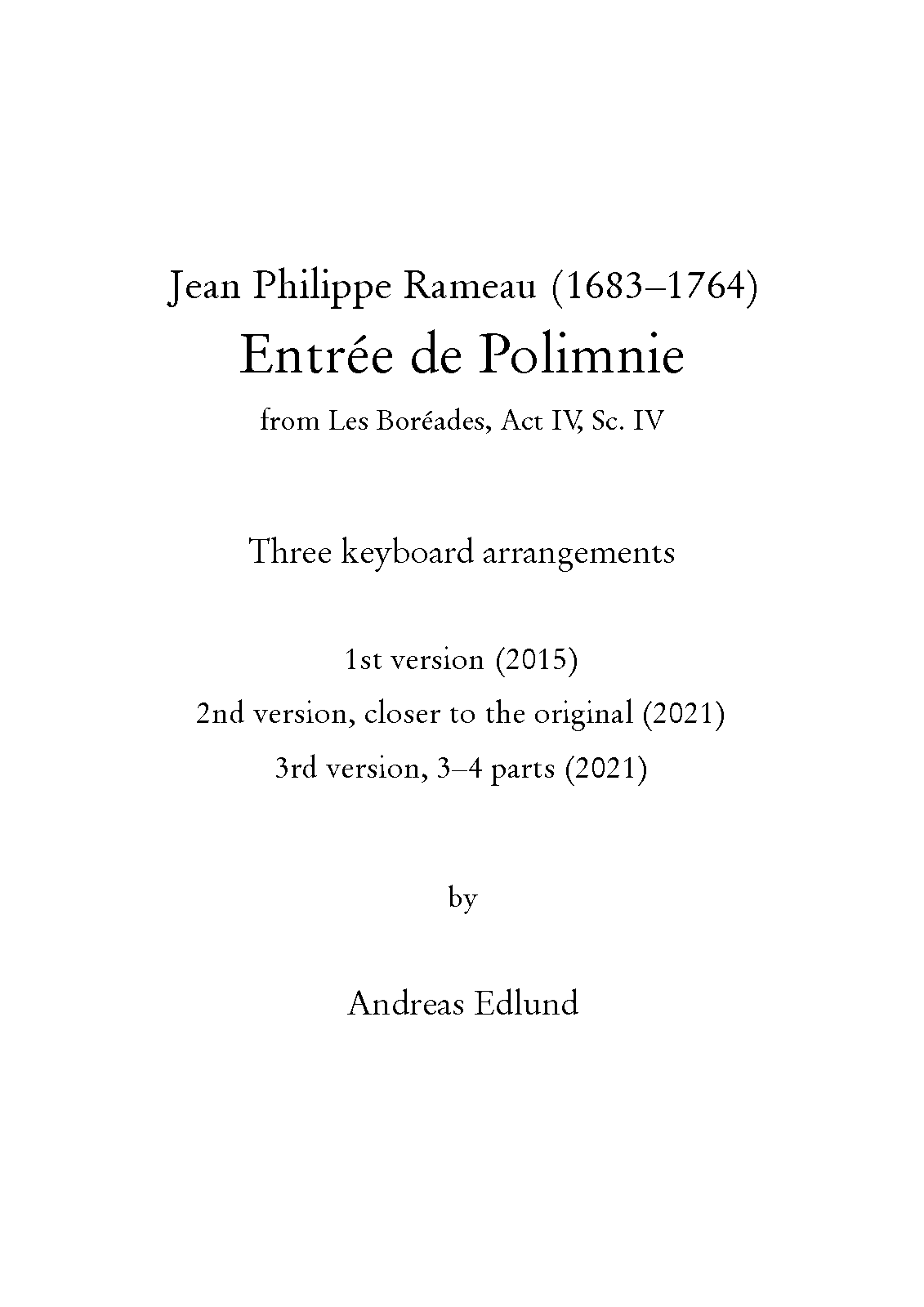 Jean Philippe Rameau (1683–1764)
Entrée de Polimnie
from Les Boréades, Act IV, Sc. IV

Three keyboard arrangements

1st version (2015)
2nd version, closer to the original (2021)
3rd version, 3–4 parts (2021)

by

Andreas Edlund